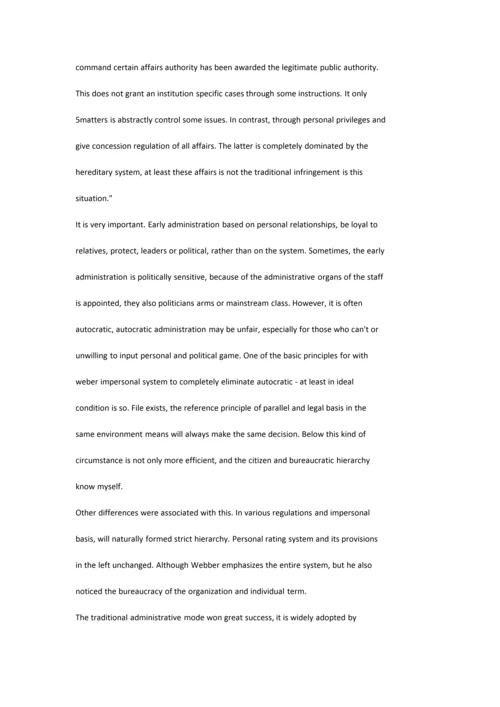 command certain affairs authority has been awarded the legitimate public authority. This does not grant an institution specific cases through some instructions. It only 5matters is abstractly control some issues. In contrast, through personal privileges and give concession regulation of all affairs. The latter is completely dominated by the hereditary system, at least these affairs is not the traditional infringement is this situation."

It is very important. Early administration based on personal relationships, be loyal to relatives, protect, leaders or political, rather than on the system. Sometimes, the early administration is politically sensitive, because of the administrative organs of the staff is appointed, they also politicians arms or mainstream class. However, it is often autocratic, autocratic administration may be unfair, especially for those who can't or unwilling to input personal and political game. One of the basic principles for with weber impersonal system to completely eliminate autocratic - at least in ideal condition is so. File exists, the reference principle of parallel and legal basis in the same environment means will always make the same decision. Below this kind of circumstance is not only more efficient, and the citizen and bureaucratic hierarchy know myself.

Other differences were associated with this. In various regulations and impersonal basis, will naturally formed strict hierarchy. Personal rating system and its provisions in the left unchanged. Although Webber emphasizes the entire system, but he also noticed the bureaucracy of the organization and individual term.

The traditional administrative mode won great success, it is widely adopted by